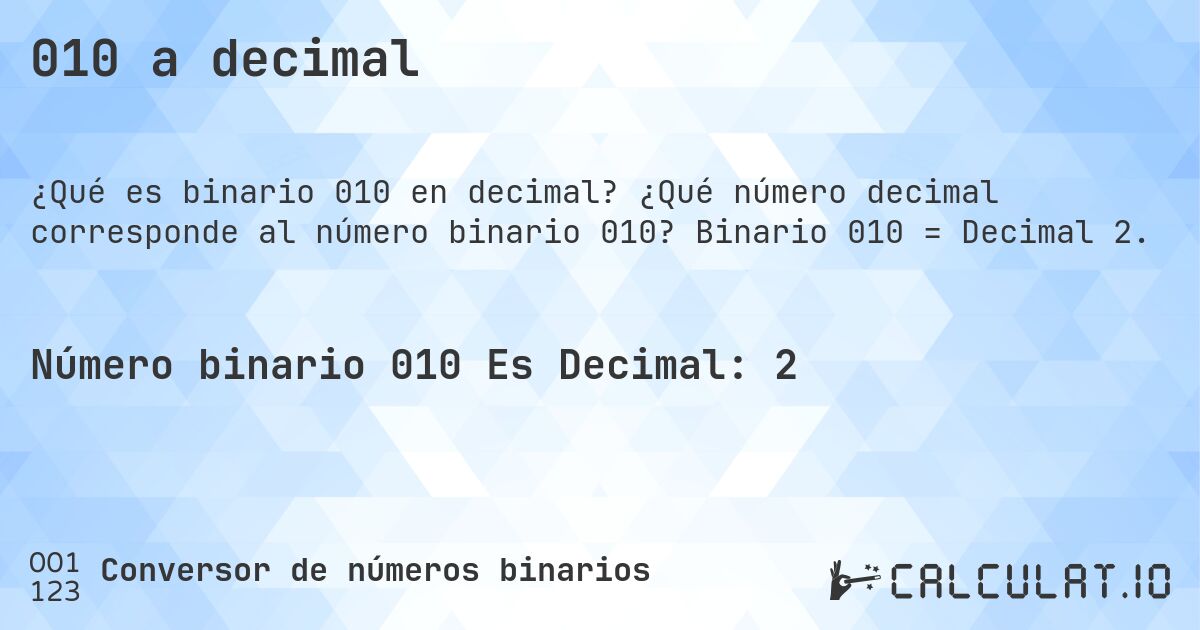 010 a decimal

¿Qué es binario 010 en decimal? ¿Qué número decimal corresponde al número binario 010? Binario 010 = Decimal 2.

Número binario 010 Es Decimal: 2

001
123
Conversor de números binarios

CALCULAT.IO